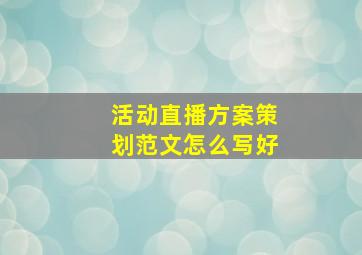 活动直播方案策划范文怎么写好